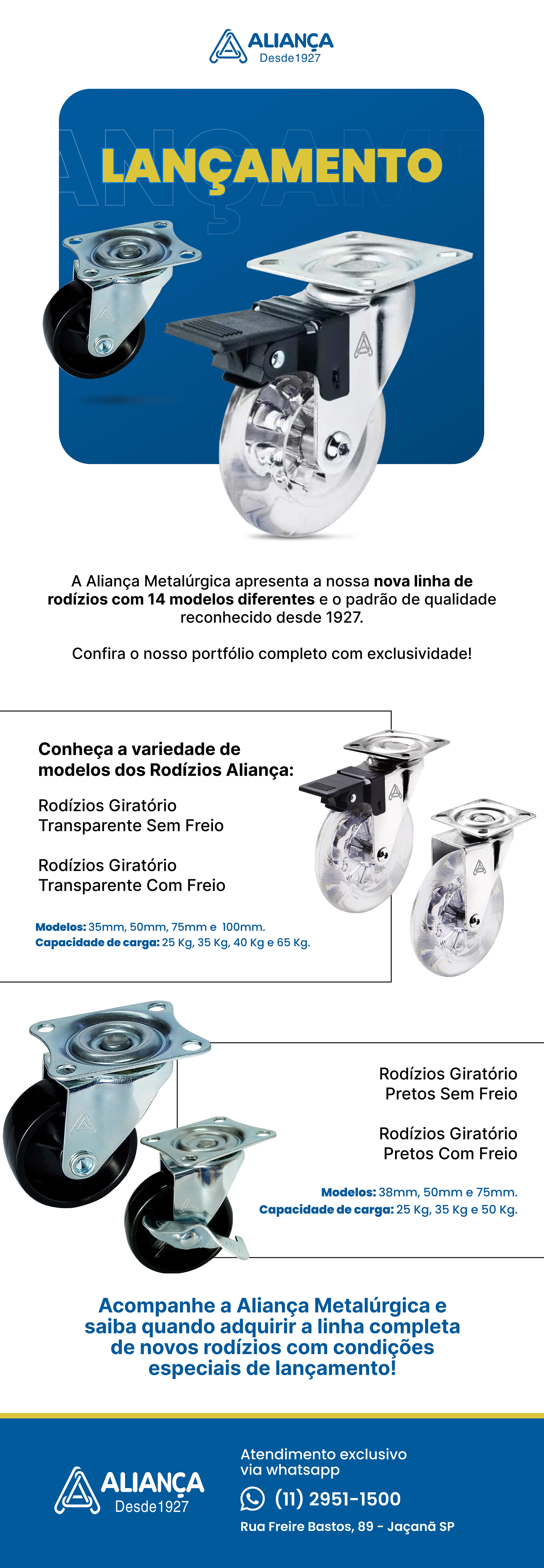 ALIANÇA
Desde1927

LANÇAMENTO

A Aliança Metalúrgica apresenta a nossa nova linha de rodízios com 14 modelos diferentes e o padrão de qualidade reconhecido desde 1927.

Confira o nosso portfólio completo com exclusividade!

Conheça a variedade de modelos dos Rodízios Aliança:

Rodízios Giratório Transparente Sem Freio

Rodízios Giratório Transparente Com Freio

Modelos: 35mm, 50mm, 75mm e 100mm.
Capacidade de carga: 25 Kg, 35 Kg, 40 Kg e 65 Kg.

Rodízios Giratório Pretos Sem Freio

Rodízios Giratório Pretos Com Freio

Modelos: 38mm, 50mm e 75mm.
Capacidade de carga: 25 Kg, 35 Kg e 50 Kg.

Acompanhe a Aliança Metalúrgica e saiba quando adquirir a linha completa de novos rodízios com condições especiais de lançamento!

ALIANÇA
Desde1927

Atendimento exclusivo via whatsapp
(11) 2951-1500
Rua Freire Bastos, 89 - Jaçanã SP